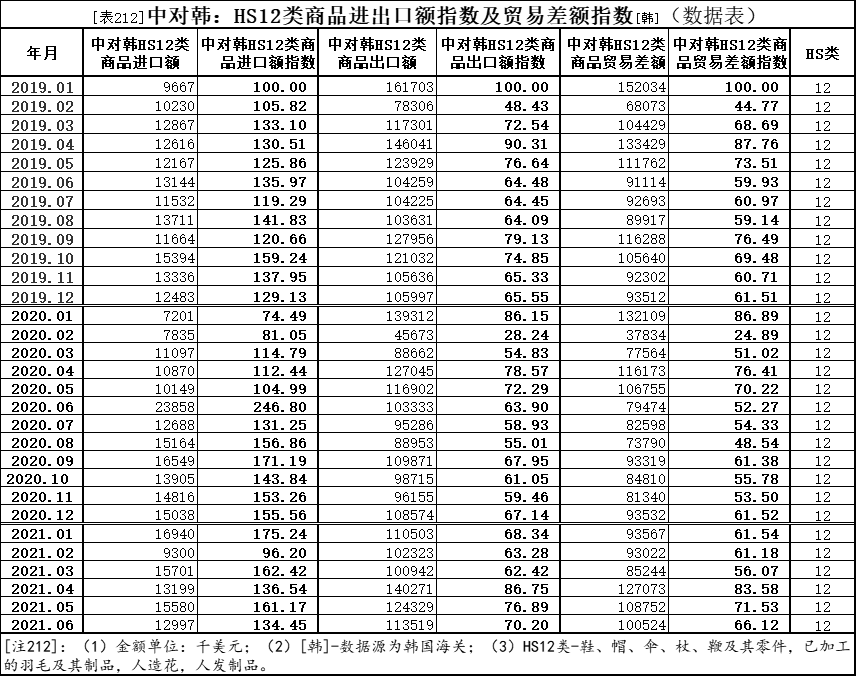 [表212]中对韩：HS12类商品进出口额指数及贸易差额指数[韩]（数据表）

| 年月 | 中对韩HS12类商品进口额 | 中对韩HS12类商品进口额指数 | 中对韩HS12类商品出口额 | 中对韩HS12类商品出口额指数 | 中对韩HS12类商品贸易差额 | 中对韩HS12类商品贸易差额指数 | HS类 |
|---|---|---|---|---|---|---|---|
| 2019.01 | 9667 | 100.00 | 161703 | 100.00 | 152034 | 100.00 | 12 |
| 2019.02 | 10230 | 105.82 | 78306 | 48.43 | 68073 | 44.77 | 12 |
| 2019.03 | 12867 | 133.10 | 117301 | 72.54 | 104429 | 68.69 | 12 |
| 2019.04 | 12616 | 130.51 | 146041 | 90.31 | 133429 | 87.76 | 12 |
| 2019.05 | 12167 | 125.86 | 123929 | 76.64 | 111762 | 73.51 | 12 |
| 2019.06 | 13144 | 135.97 | 104259 | 64.48 | 91114 | 59.93 | 12 |
| 2019.07 | 11532 | 119.29 | 104225 | 64.45 | 92693 | 60.97 | 12 |
| 2019.08 | 13711 | 141.83 | 103631 | 64.09 | 89917 | 59.14 | 12 |
| 2019.09 | 11664 | 120.66 | 127956 | 79.13 | 116288 | 76.49 | 12 |
| 2019.10 | 15394 | 159.24 | 121032 | 74.85 | 105640 | 69.48 | 12 |
| 2019.11 | 13336 | 137.95 | 105636 | 65.33 | 92302 | 60.71 | 12 |
| 2019.12 | 12483 | 129.13 | 105997 | 65.55 | 93512 | 61.51 | 12 |
| 2020.01 | 7201 | 74.49 | 139312 | 86.15 | 132109 | 86.89 | 12 |
| 2020.02 | 7835 | 81.05 | 45673 | 28.24 | 37834 | 24.89 | 12 |
| 2020.03 | 11097 | 114.79 | 88662 | 54.83 | 77564 | 51.02 | 12 |
| 2020.04 | 10870 | 112.44 | 127045 | 78.57 | 116173 | 76.41 | 12 |
| 2020.05 | 10149 | 104.99 | 116902 | 72.29 | 106755 | 70.22 | 12 |
| 2020.06 | 23858 | 246.80 | 103333 | 63.90 | 79474 | 52.27 | 12 |
| 2020.07 | 12688 | 131.25 | 95286 | 58.93 | 82598 | 54.33 | 12 |
| 2020.08 | 15164 | 156.86 | 88953 | 55.01 | 73790 | 48.54 | 12 |
| 2020.09 | 16549 | 171.19 | 109871 | 67.95 | 93319 | 61.38 | 12 |
| 2020.10 | 13905 | 143.84 | 98715 | 61.05 | 84810 | 55.78 | 12 |
| 2020.11 | 14816 | 153.26 | 96155 | 59.46 | 81340 | 53.50 | 12 |
| 2020.12 | 15038 | 155.56 | 108574 | 67.14 | 93532 | 61.52 | 12 |
| 2021.01 | 16940 | 175.24 | 110503 | 68.34 | 93567 | 61.54 | 12 |
| 2021.02 | 9300 | 96.20 | 102323 | 63.28 | 93022 | 61.18 | 12 |
| 2021.03 | 15701 | 162.42 | 100942 | 62.42 | 85244 | 56.07 | 12 |
| 2021.04 | 13199 | 136.54 | 140271 | 86.75 | 127073 | 83.58 | 12 |
| 2021.05 | 15580 | 161.17 | 124329 | 76.89 | 108752 | 71.53 | 12 |
| 2021.06 | 12997 | 134.45 | 113519 | 70.20 | 100524 | 66.12 | 12 |

[注212]：（1）金额单位：千美元；（2）[韩]-数据源为韩国海关；（3）HS12类-鞋、帽、伞、杖、鞭及其零件，已加工的羽毛及其制品，人造花，人发制品。